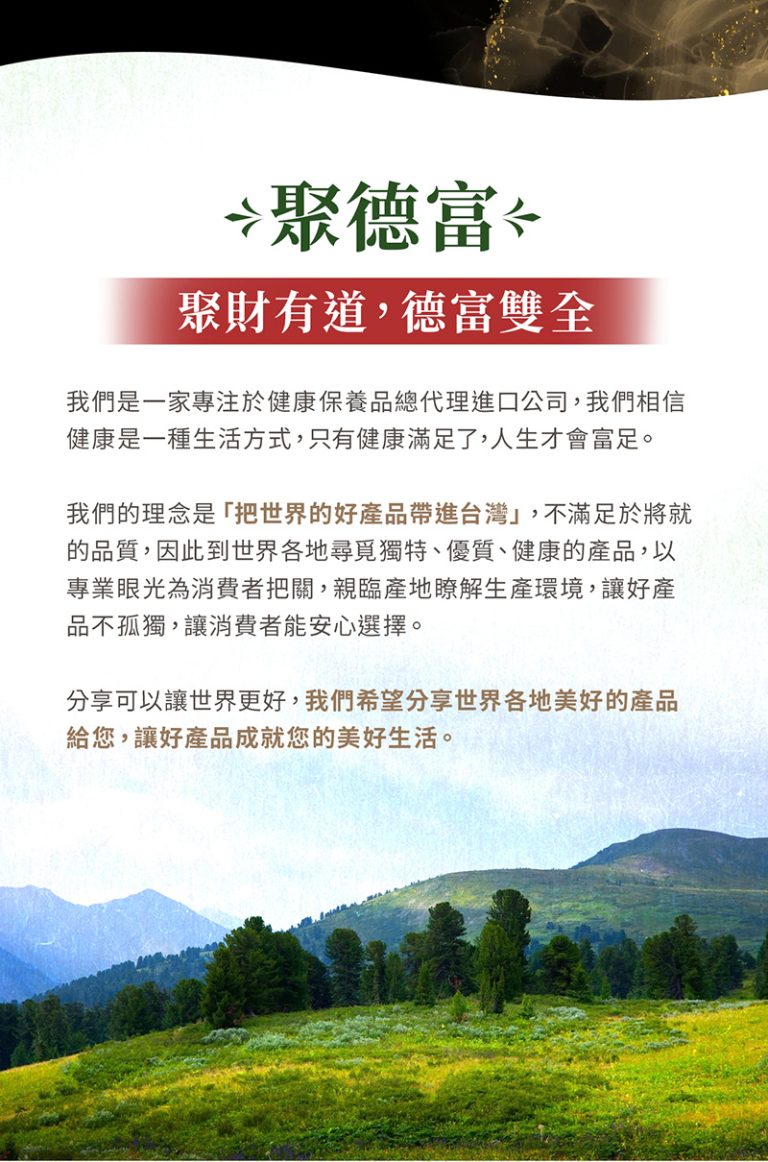 聚德富

聚財有道，德富雙全

我們是一家專注於健康保養品總代理進口公司，我們相信健康是一種生活方式，只有健康滿足了，人生才會富足。

我們的理念是「把世界的好產品帶進台灣」，不滿足於將就的品質，因此到世界各地尋覓獨特、優質、健康的產品，以專業眼光為消費者把關，親臨產地瞭解生產環境，讓好產品不孤獨，讓消費者能安心選擇。

分享可以讓世界更好，我們希望分享世界各地美好的產品給您，讓好產品成就您的美好生活。